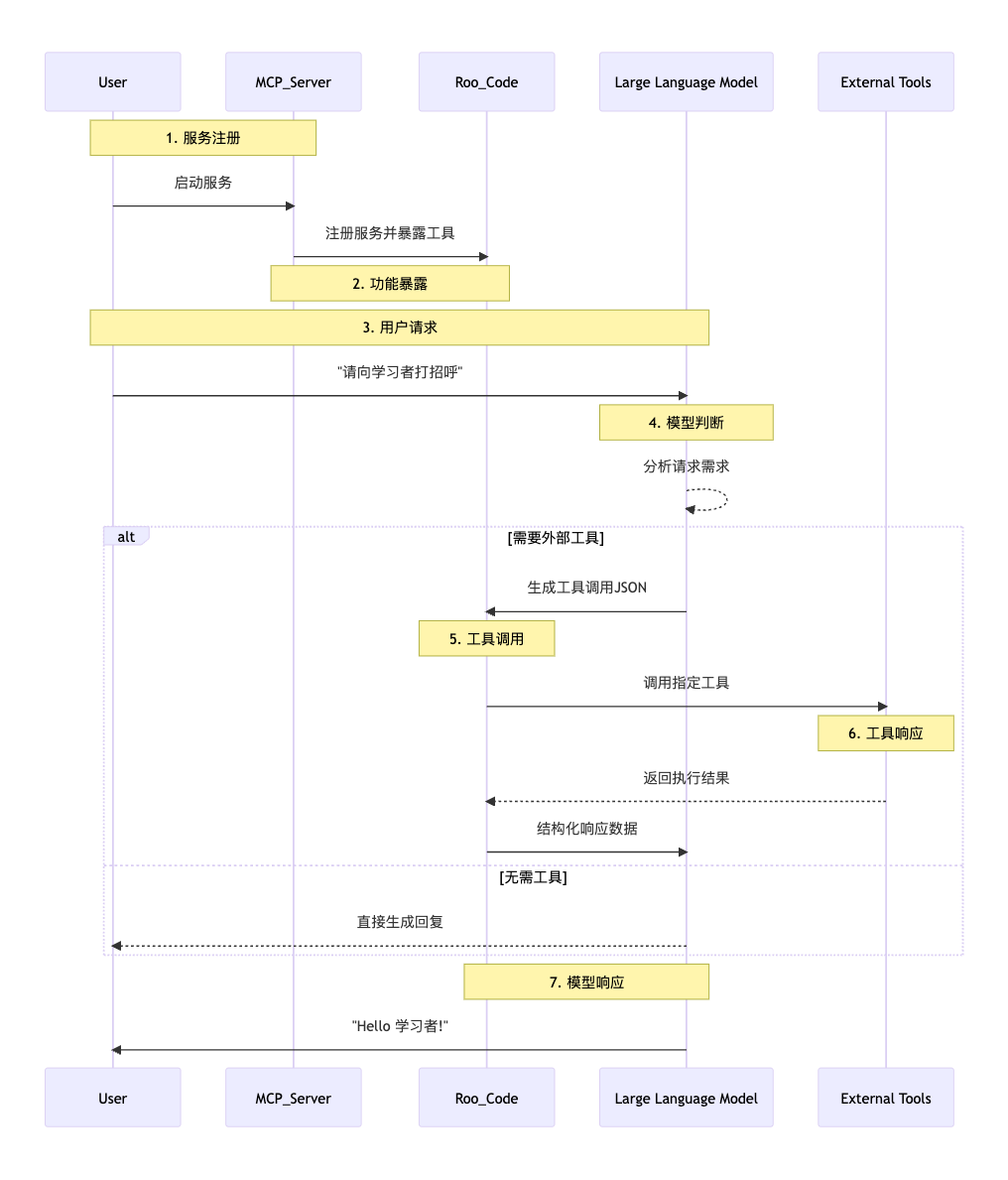 User
MCP_Server
Roo_Code
Large Language Model
External Tools

1. 服务注册

启动服务

注册服务并暴露工具

2. 功能暴露

3. 用户请求

"请向学习者打招呼"

4. 模型判断

分析请求需求

alt

[需要外部工具]

生成工具调用JSON

5. 工具调用

调用指定工具

6. 工具响应

返回执行结果

结构化响应数据

[无需工具]

直接生成回复

7. 模型响应

"Hello 学习者!"

User
MCP_Server
Roo_Code
Large Language Model
External Tools